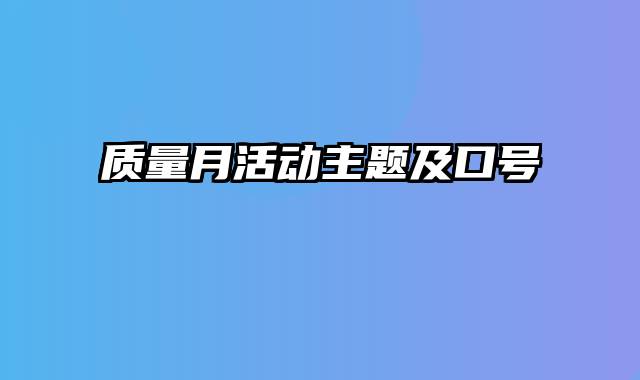 质量月活动主题及口号